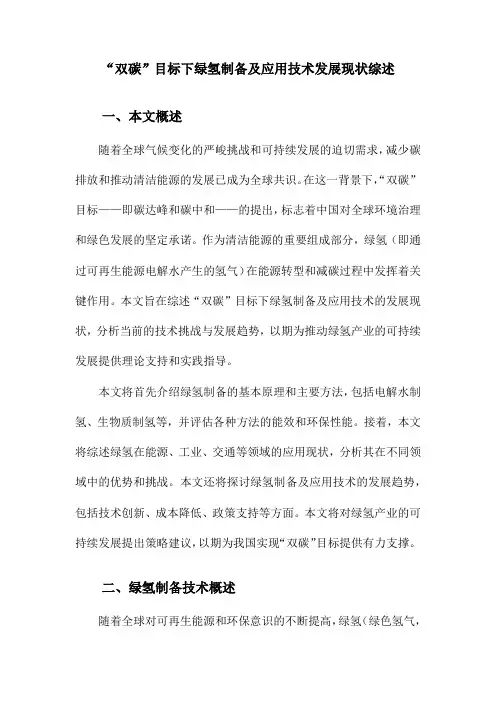 “双碳”目标下绿氢制备及应用技术发展现状综述

一、本文概述

随着全球气候变化的严峻挑战和可持续发展的迫切需求，减少碳排放和推动清洁能源的发展已成为全球共识。在这一背景下，“双碳”目标——即碳达峰和碳中和——的提出，标志着中国对全球环境治理和绿色发展的坚定承诺。作为清洁能源的重要组成部分，绿氢（即通过可再生能源电解水产生的氢气）在能源转型和减碳过程中发挥着关键作用。本文旨在综述“双碳”目标下绿氢制备及应用技术的发展现状，分析当前的技术挑战与发展趋势，以期为推动绿氢产业的可持续发展提供理论支持和实践指导。

本文将首先介绍绿氢制备的基本原理和主要方法，包括电解水制氢、生物质制氢等，并评估各种方法的能效和环保性能。接着，本文将综述绿氢在能源、工业、交通等领域的应用现状，分析其在不同领域中的优势和挑战。本文还将探讨绿氢制备及应用技术的发展趋势，包括技术创新、成本降低、政策支持等方面。本文将对绿氢产业的可持续发展提出策略建议，以期为我国实现“双碳”目标提供有力支撑。

二、绿氢制备技术概述

随着全球对可再生能源和环保意识的不断提高，绿氢（绿色氢气，